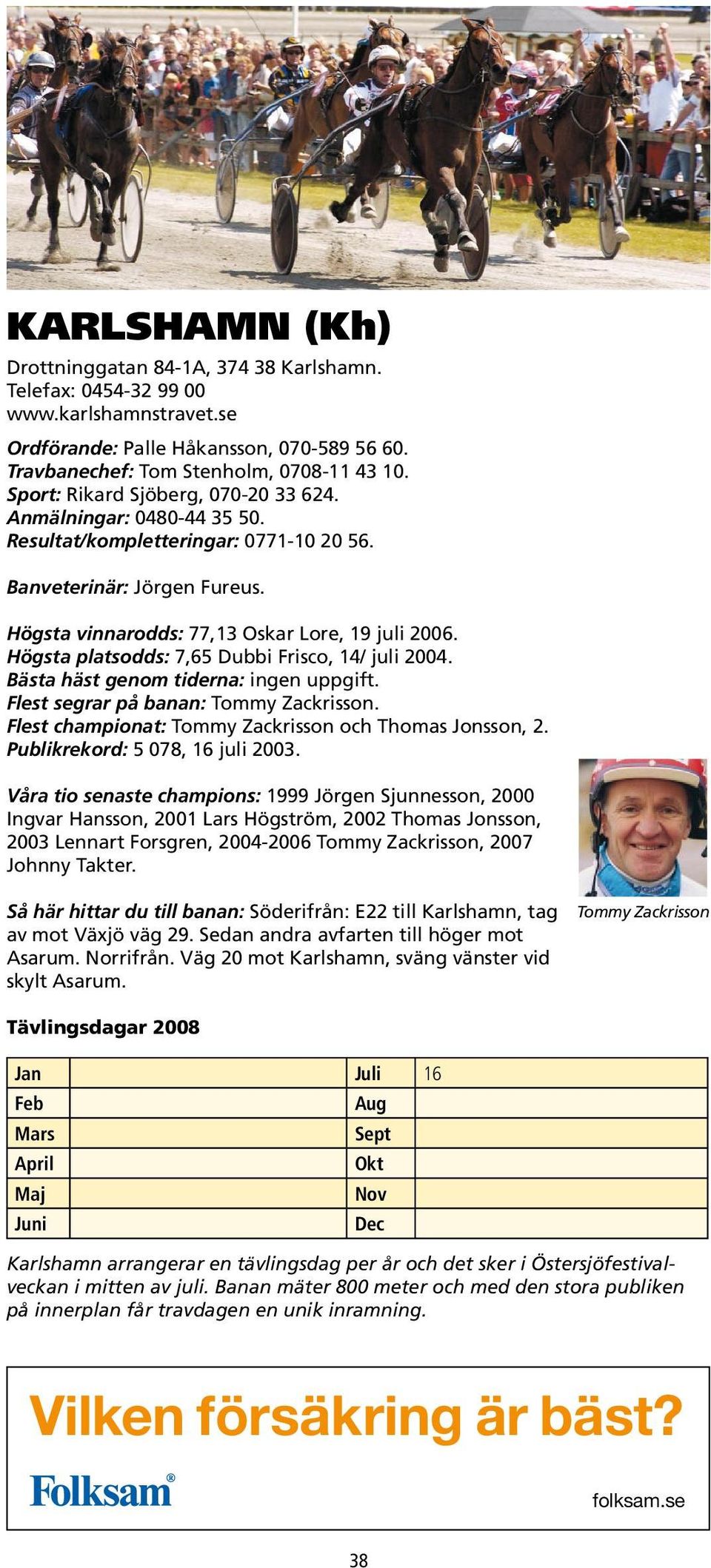 KARLSHAMN (Kh)

Drottninggatan 84-1A, 374 38 Karlshamn.
Telefax: 0454-32 99 00
www.karlshamnstravet.se

Ordförande: Palle Håkansson, 070-589 56 60.
Travbanechef: Tom Stenholm, 0708-11 43 10.
Sport: Rikard Sjöberg, 070-20 33 624.
Anmälningar: 0480-44 35 50.
Resultat/kompletteringar: 0771-10 20 56.

Banveterinär: Jörgen Fureus.

Högsta vinnarodds: 77,13 Oskar Lore, 19 juli 2006.
Högsta platsodds: 7,65 Dubbi Frisco, 14/ juli 2004.
Bästa häst genom tiderna: ingen uppgift.
Flest segrar på banan: Tommy Zackrisson.
Flest championat: Tommy Zackrisson och Thomas Jonsson, 2.
Publikrekord: 5 078, 16 juli 2003.

Våra tio senaste champions: 1999 Jörgen Sjunnesson, 2000 Ingvar Hansson, 2001 Lars Högström, 2002 Thomas Jonsson, 2003 Lennart Forsgren, 2004-2006 Tommy Zackrisson, 2007 Johnny Takter.

Tommy Zackrisson

Så här hittar du till banan: Söderifrån: E22 till Karlshamn, tag av mot Växjö väg 29. Sedan andra avfarten till höger mot Asarum. Norrifrån. Väg 20 mot Karlshamn, sväng vänster vid skylt Asarum.

Tävlingsdagar 2008

| Jan | | Juli | 16 |
|---|---|---|---|
| Feb | | Aug | |
| Mars | | Sept | |
| April | | Okt | |
| Maj | | Nov | |
| Juni | | Dec | |

Karlshamn arrangerar en tävlingsdag per år och det sker i Östersjöfestivalveckan i mitten av juli. Banan mäter 800 meter och med den stora publiken på innerplan får travdagen en unik inramning.

Vilken försäkring är bäst?
Folksam®
folksam.se

38